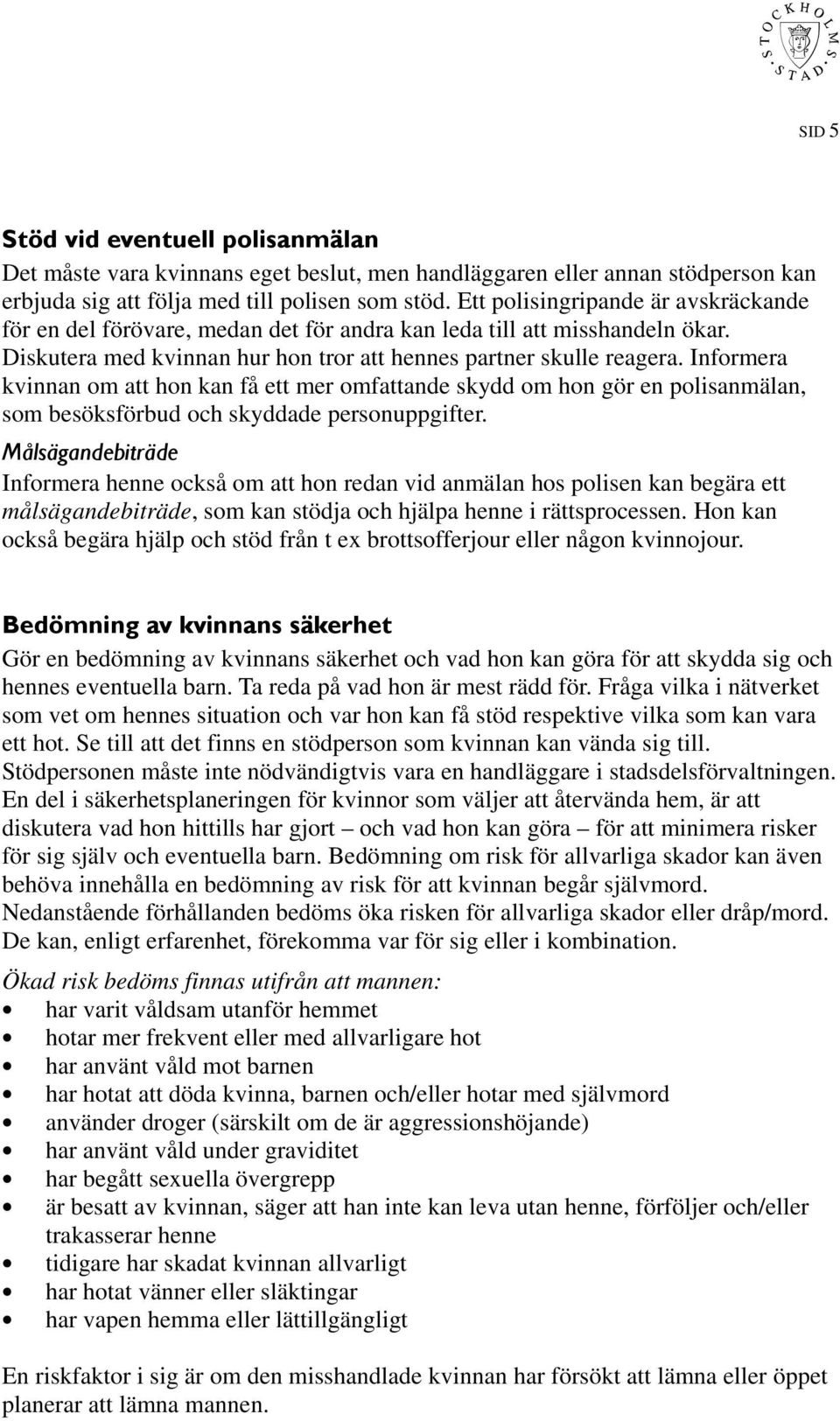 STOCKHOLMS STAD

SID 5

Stöd vid eventuell polisanmälan

Det måste vara kvinnans eget beslut, men handläggaren eller annan stödperson kan erbjuda sig att följa med till polisen som stöd. Ett polisingripande är avskräckande för en del förövare, medan det för andra kan leda till att misshandeln ökar. Diskutera med kvinnan hur hon tror att hennes partner skulle reagera. Informera kvinnan om att hon kan få ett mer omfattande skydd om hon gör en polisanmälan, som besöksförbud och skyddade personuppgifter.

Målsägandebiträde

Informera henne också om att hon redan vid anmälan hos polisen kan begära ett målsägandebiträde, som kan stödja och hjälpa henne i rättsprocessen. Hon kan också begära hjälp och stöd från t ex brottsofferjour eller någon kvinnojour.

Bedömning av kvinnans säkerhet

Gör en bedömning av kvinnans säkerhet och vad hon kan göra för att skydda sig och hennes eventuella barn. Ta reda på vad hon är mest rädd för. Fråga vilka i nätverket som vet om hennes situation och var hon kan få stöd respektive vilka som kan vara ett hot. Se till att det finns en stödperson som kvinnan kan vända sig till. Stödpersonen måste inte nödvändigtvis vara en handläggare i stadsdelsförvaltningen. En del i säkerhetsplaneringen för kvinnor som väljer att återvända hem, är att diskutera vad hon hittills har gjort – och vad hon kan göra – för att minimera risker för sig själv och eventuella barn. Bedömning om risk för allvarliga skador kan även behöva innehålla en bedömning av risk för att kvinnan begår självmord. Nedanstående förhållanden bedöms öka risken för allvarliga skador eller dråp/mord. De kan, enligt erfarenhet, förekomma var för sig eller i kombination.

Ökad risk bedöms finnas utifrån att mannen:
• har varit våldsam utanför hemmet
• hotar mer frekvent eller med allvarligare hot
• har använt våld mot barnen
• har hotat att döda kvinna, barnen och/eller hotar med självmord
• använder droger (särskilt om de är aggressionshöjande)
• har använt våld under graviditet
• har begått sexuella övergrepp
• är besatt av kvinnan, säger att han inte kan leva utan henne, förföljer och/eller trakasserar henne
• tidigare har skadat kvinnan allvarligt
• har hotat vänner eller släktingar
• har vapen hemma eller lättillgängligt

En riskfaktor i sig är om den misshandlade kvinnan har försökt att lämna eller öppet planerar att lämna mannen.